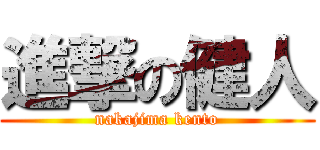 進撃の健人
nakajima kento